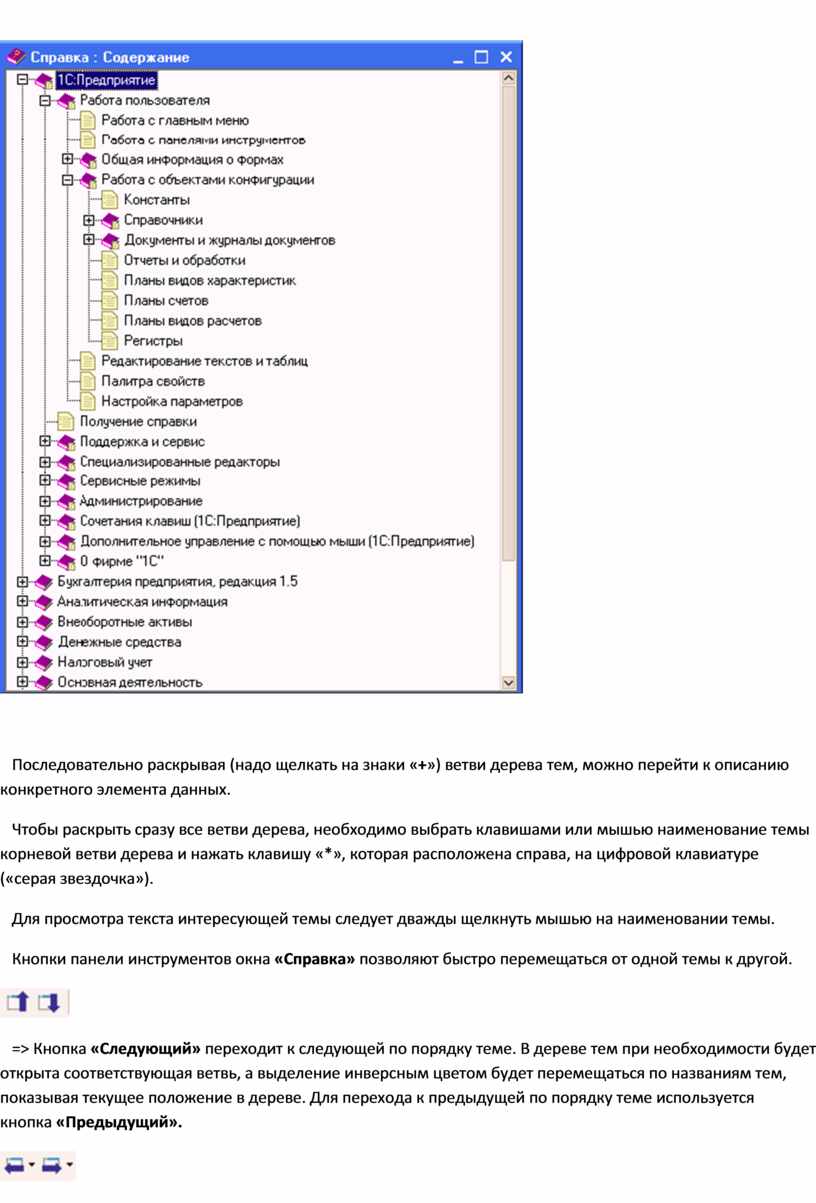 Справка : Содержание

1С:Предприятие
Работа пользователя
Работа с главным меню
Работа с панелями инструментов
Общая информация о формах
Работа с объектами конфигурации
Константы
Справочники
Документы и журналы документов
Отчеты и обработки
Планы видов характеристик
Планы счетов
Планы видов расчетов
Регистры
Редактирование текстов и таблиц
Палитра свойств
Настройка параметров
Получение справки
Поддержка и сервис
Специализированные редакторы
Сервисные режимы
Администрирование
Сочетания клавиш (1С:Предприятие)
Дополнительное управление с помощью мыши (1С:Предприятие)
О фирме "1С"
Бухгалтерия предприятия, редакция 1.5
Аналитическая информация
Внеоборотные активы
Денежные средства
Налоговый учет
Основная деятельность

Последовательно раскрывая (надо щелкать на знаки «+») ветви дерева тем, можно перейти к описанию конкретного элемента данных.

Чтобы раскрыть сразу все ветви дерева, необходимо выбрать клавишами или мышью наименование темы корневой ветви дерева и нажать клавишу «*», которая расположена справа, на цифровой клавиатуре («серая звездочка»).

Для просмотра текста интересующей темы следует дважды щелкнуть мышью на наименовании темы.

Кнопки панели инструментов окна «Справка» позволяют быстро перемещаться от одной темы к другой.

=> Кнопка «Следующий» переходит к следующей по порядку теме. В дереве тем при необходимости будет открыта соответствующая ветвь, а выделение инверсным цветом будет перемещаться по названиям тем, показывая текущее положение в дереве. Для перехода к предыдущей по порядку теме используется кнопка «Предыдущий».